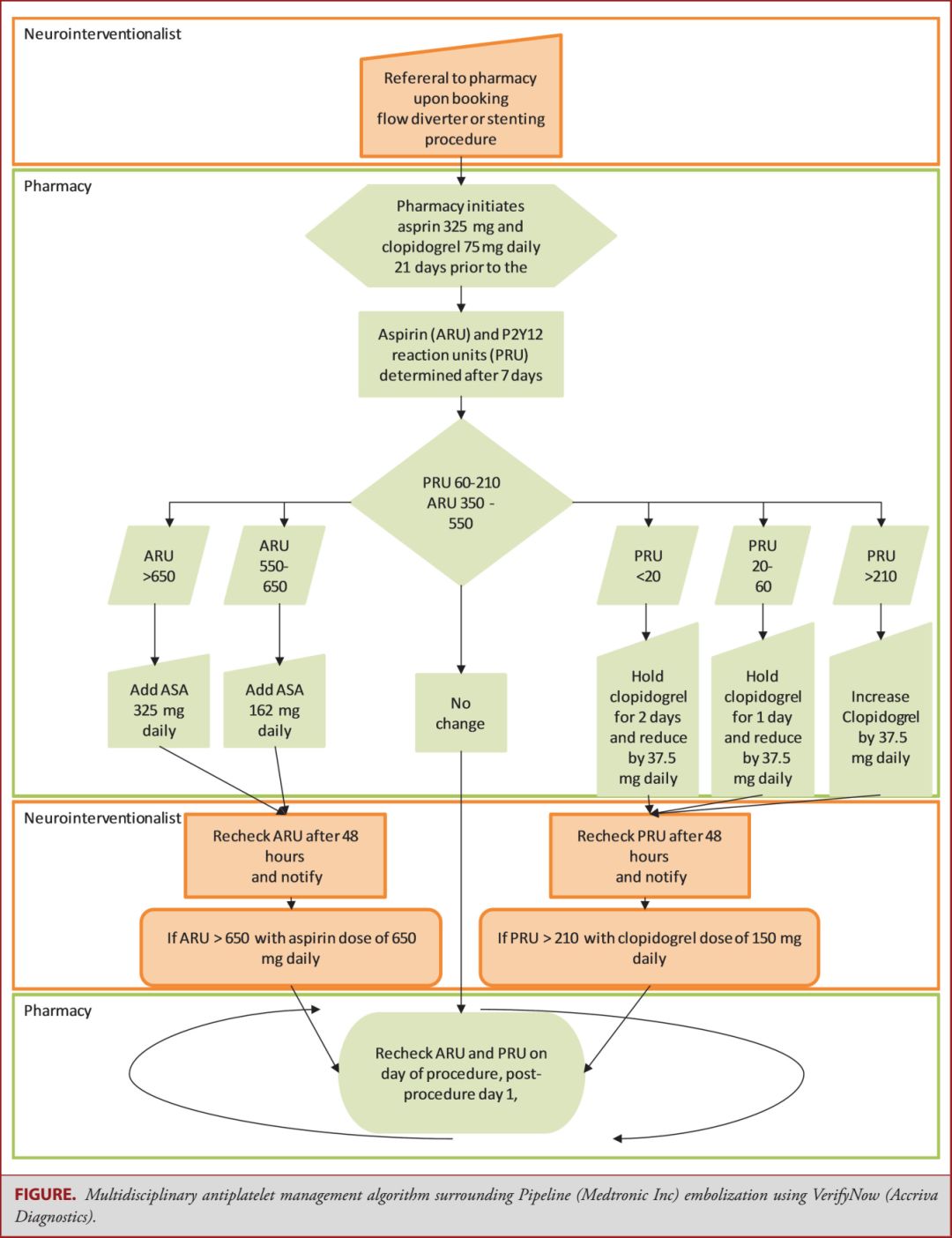 Neurointerventionalist

Refereral to pharmacy upon booking flow diverter or stenting procedure

Pharmacy

Pharmacy initiates asprin 325 mg and clopidogrel 75 mg daily 21 days prior to the

Aspirin (ARU) and P2Y12 reaction units (PRU) determined after 7 days

PRU 60-210 ARU 350 - 550

ARU >650

ARU 550-650

PRU <20

PRU 20-60

PRU >210

Add ASA 325 mg daily

Add ASA 162 mg daily

No change

Hold clopidogrel for 2 days and reduce by 37.5 mg daily

Hold clopidogrel for 1 day and reduce by 37.5 mg daily

Increase Clopidogrel by 37.5 mg daily

Neurointerventionalist

Recheck ARU after 48 hours and notify

Recheck PRU after 48 hours and notify

If ARU > 650 with aspirin dose of 650 mg daily

If PRU > 210 with clopidogrel dose of 150 mg daily

Pharmacy

Recheck ARU and PRU on day of procedure, post-procedure day 1,

FIGURE. Multidisciplinary antiplatelet management algorithm surrounding Pipeline (Medtronic Inc) embolization using VerifyNow (Accriva Diagnostics).